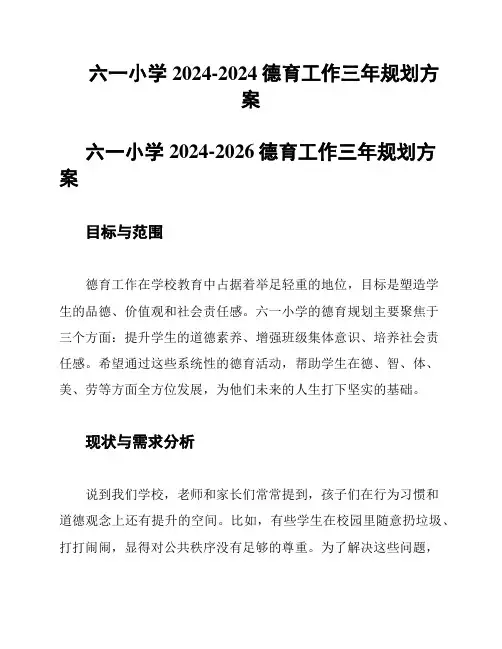 六一小学 2024-2024 德育工作三年规划方案

六一小学 2024-2026 德育工作三年规划方案

目标与范围

德育工作在学校教育中占据着举足轻重的地位，目标是塑造学生的品德、价值观和社会责任感。六一小学的德育规划主要聚焦于三个方面：提升学生的道德素养、增强班级集体意识、培养社会责任感。希望通过这些系统性的德育活动，帮助学生在德、智、体、美、劳等方面全方位发展，为他们未来的人生打下坚实的基础。

现状与需求分析

说到我们学校，老师和家长们常常提到，孩子们在行为习惯和道德观念上还有提升的空间。比如，有些学生在校园里随意扔垃圾、打打闹闹，显得对公共秩序没有足够的尊重。为了解决这些问题，